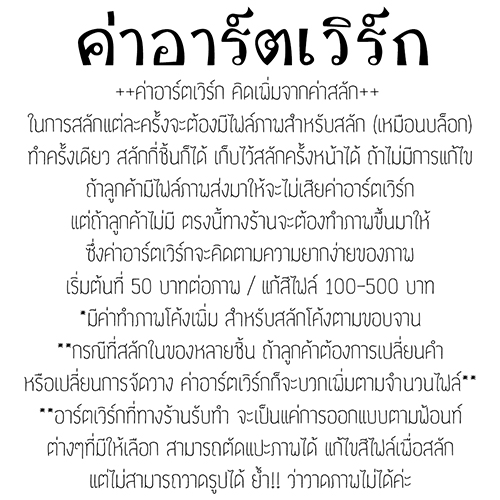 ค่าอาร์ตเวิร์ก

++ค่าอาร์ตเวิร์ก คิดเพิ่มจากค่าสลัก++

ในการสลักแต่ละครั้งจะต้องมีไฟล์ภาพสำหรับสลัก (เหมือนบล็อก)
ทำครั้งเดียว สลักกี่ชิ้นก็ได้ เก็บไว้สลักครั้งหน้าได้ ถ้าไม่มีการแก้ไข
ถ้าลูกค้ามีไฟล์ภาพส่งมาให้จะไม่เสียค่าอาร์ตเวิร์ก
แต่ถ้าลูกค้าไม่มี ตรงนี้ทางร้านจะต้องทำภาพขึ้นมาให้
ซึ่งค่าอาร์ตเวิร์กจะคิดตามความยากง่ายของภาพ
เริ่มต้นที่ 50 บาทต่อภาพ / แก้สีไฟล์ 100-500 บาท

*มีค่าทำภาพโค้งเพิ่ม สำหรับสลักโค้งตามขอบจาน

**กรณีที่สลักในของหลายชิ้น ถ้าลูกค้าต้องการเปลี่ยนคำ
หรือเปลี่ยนการจัดวาง ค่าอาร์ตเวิร์กก็จะบวกเพิ่มตามจำนวนไฟล์**

**อาร์ตเวิร์กที่ทางร้านรับทำ จะเป็นแค่การออกแบบตามฟ้อนท์
ต่างๆที่มีให้เลือก สามารถตัดแปะภาพได้ แก้ไขสีไฟล์เพื่อสลัก
แต่ไม่สามารถวาดรูปได้ ย้ำ!! ว่าวาดภาพไม่ได้ค่ะ